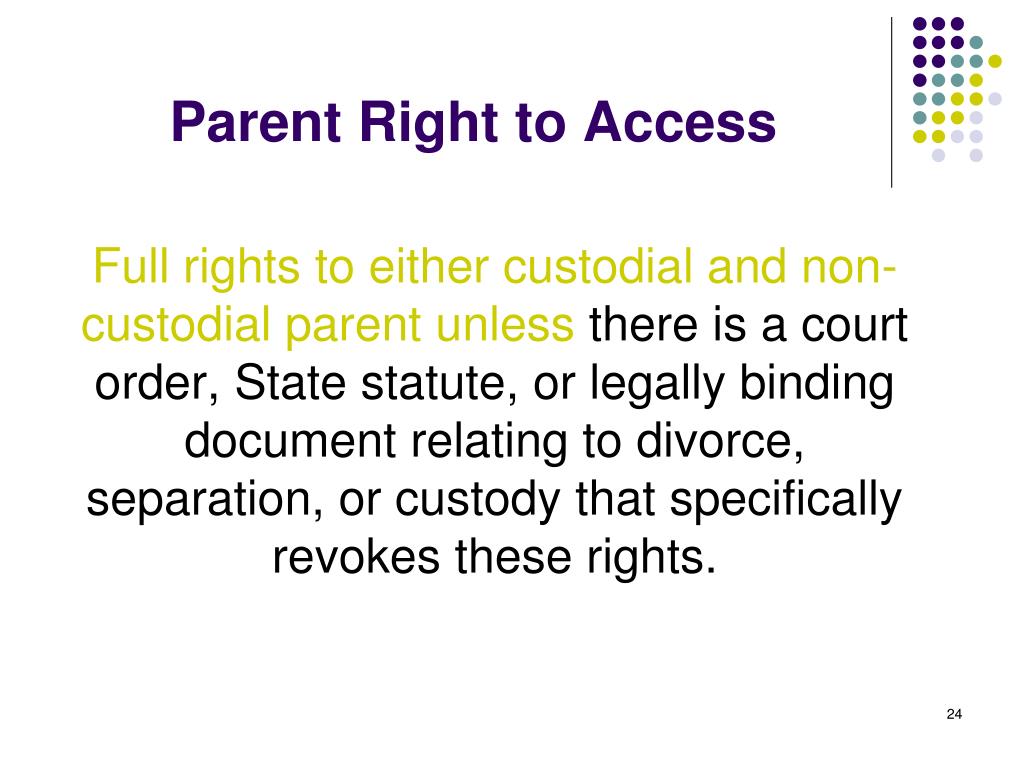 Parent Right to Access

Full rights to either custodial and non-custodial parent unless there is a court order, State statute, or legally binding document relating to divorce, separation, or custody that specifically revokes these rights.

24